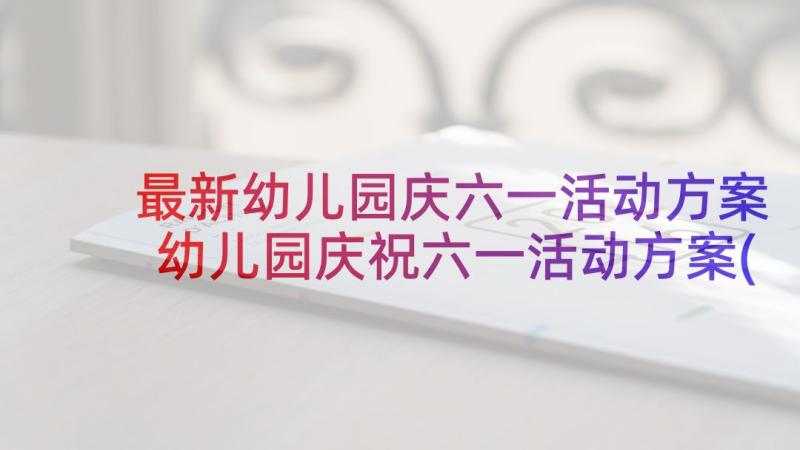 最新幼儿园庆六一活动方案 幼儿园庆祝六一活动方案(